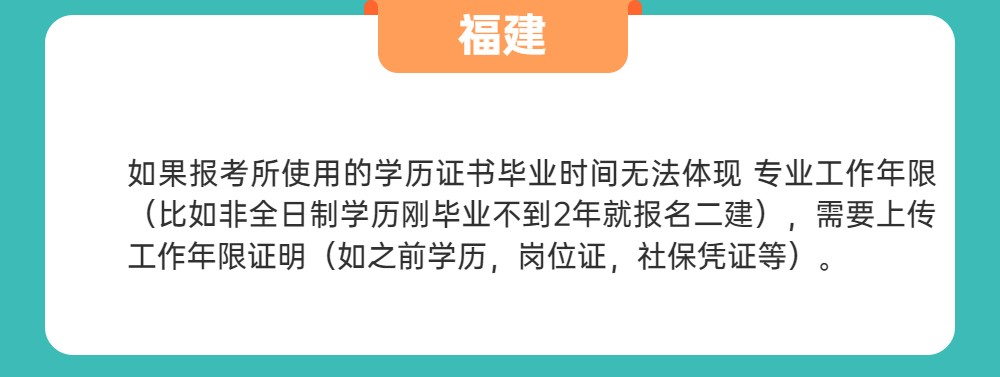 福建

如果报考所使用的学历证书毕业时间无法体现 专业工作年限（比如非全日制学历刚毕业不到2年就报名二建），需要上传工作年限证明（如之前学历，岗位证，社保凭证等）。